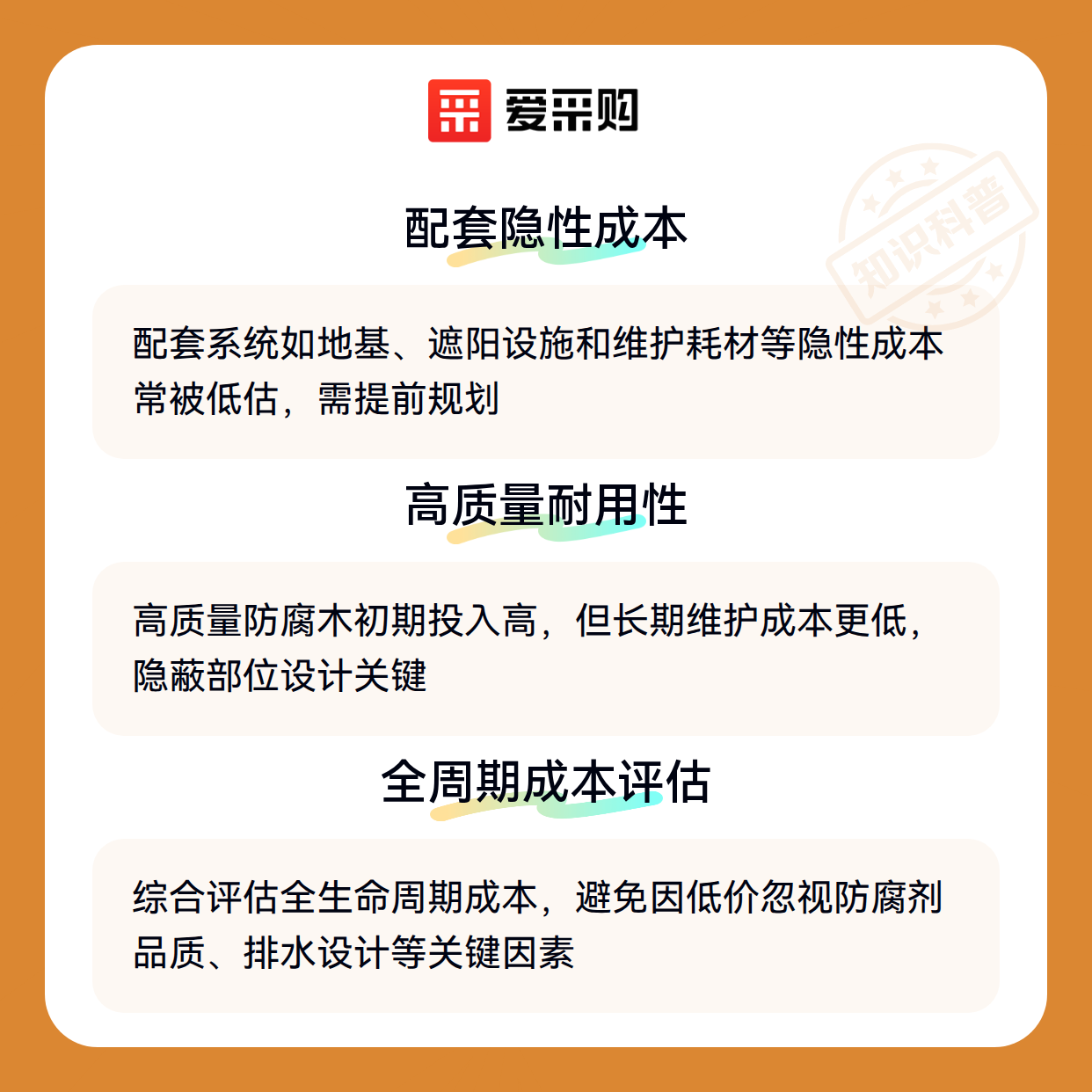 爱采购

配套隐性成本

配套系统如地基、遮阳设施和维护耗材等隐性成本常被低估，需提前规划

高质量耐用性

高质量防腐木初期投入高，但长期维护成本更低，隐蔽部位设计关键

全周期成本评估

综合评估全生命周期成本，避免因低价忽视防腐剂品质、排水设计等关键因素

知识科普